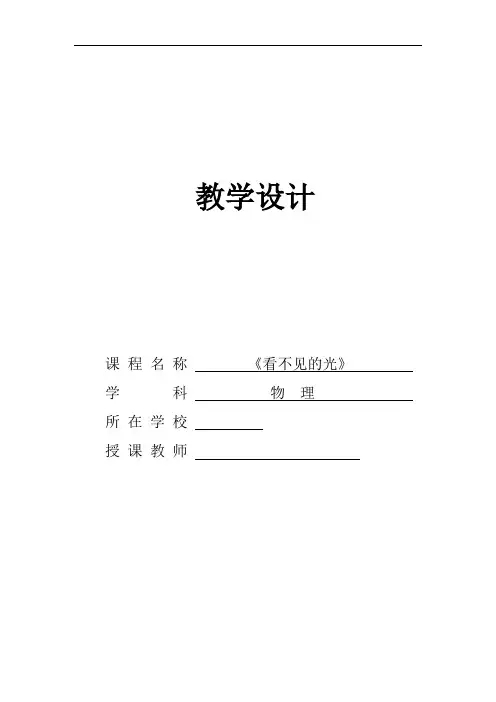 教学设计

课程名称 《看不见的光》

学　　科 物　理

所在学校

授课教师